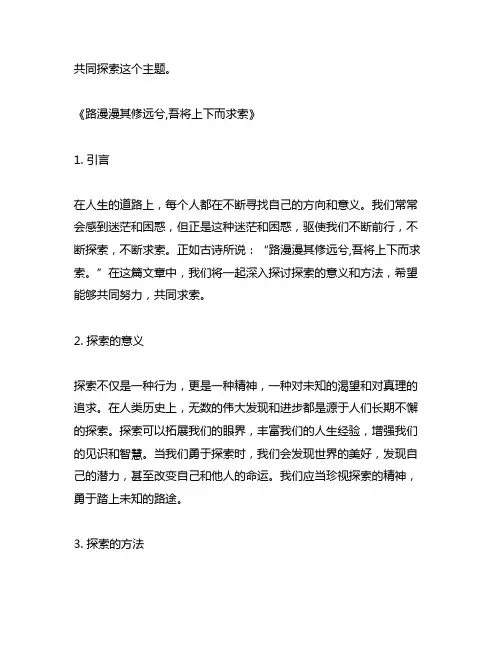 共同探索这个主题。

《路漫漫其修远兮,吾将上下而求索》

1. 引言

在人生的道路上，每个人都在不断寻找自己的方向和意义。我们常常会感到迷茫和困惑，但正是这种迷茫和困惑，驱使我们不断前行，不断探索，不断求索。正如古诗所说：“路漫漫其修远兮,吾将上下而求索。”在这篇文章中，我们将一起深入探讨探索的意义和方法，希望能够共同努力，共同求索。

2. 探索的意义

探索不仅是一种行为，更是一种精神，一种对未知的渴望和对真理的追求。在人类历史上，无数的伟大发现和进步都是源于人们长期不懈的探索。探索可以拓展我们的眼界，丰富我们的人生经验，增强我们的见识和智慧。当我们勇于探索时，我们会发现世界的美好，发现自己的潜力，甚至改变自己和他人的命运。我们应当珍视探索的精神，勇于踏上未知的路途。

3. 探索的方法